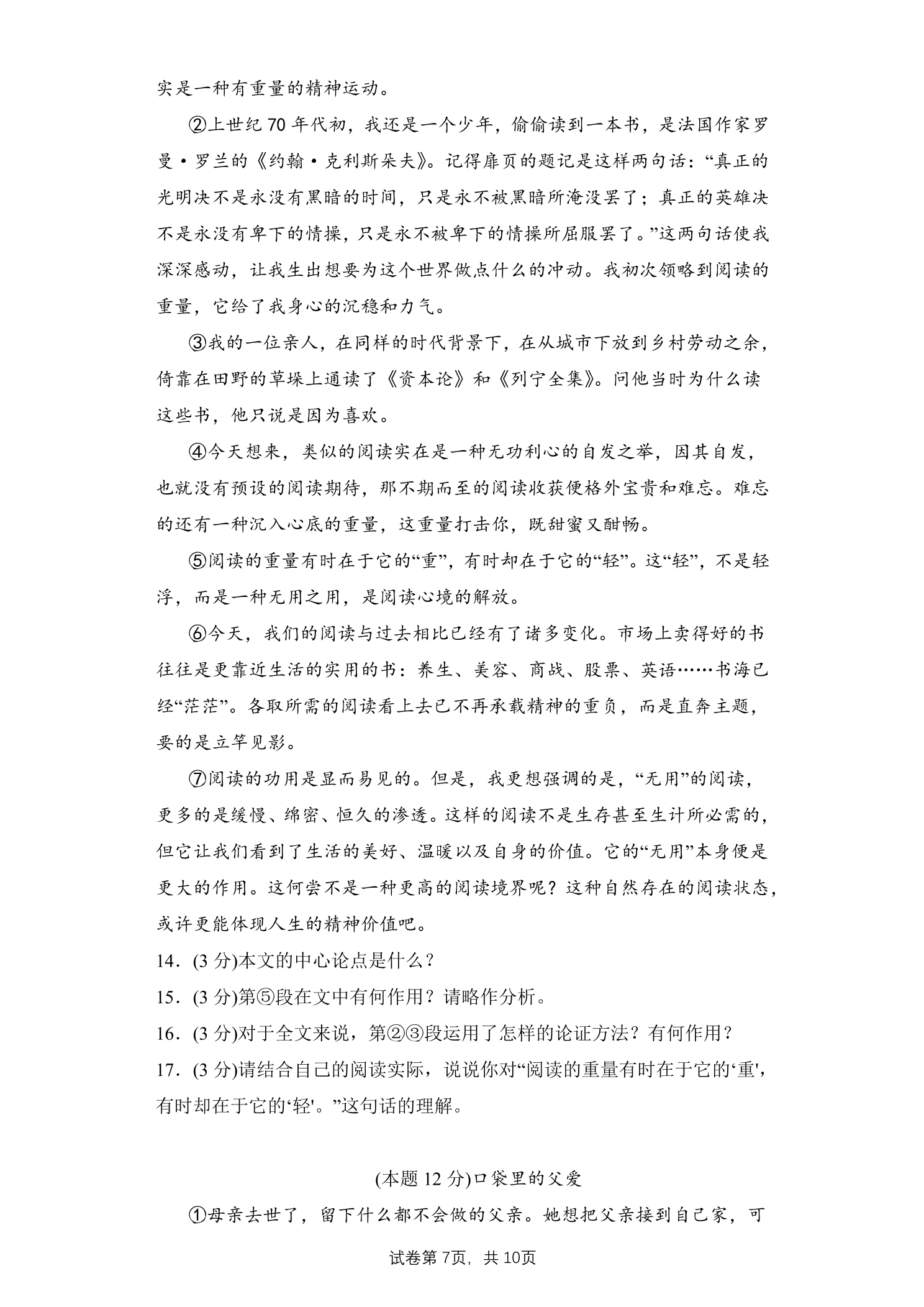 实是一种有重量的精神运动。

②上世纪70年代初，我还是一个少年，偷偷读到一本书，是法国作家罗曼·罗兰的《约翰·克利斯朵夫》。记得扉页的题记是这样两句话：“真正的光明决不是永没有黑暗的时间，只是永不被黑暗所淹没罢了；真正的英雄决不是永没有卑下的情操，只是永不被卑下的情操所屈服罢了。”这两句话使我深深感动，让我生出想要为这个世界做点什么的冲动。我初次领略到阅读的重量，它给了我身心的沉稳和力气。

③我的一位亲人，在同样的时代背景下，在从城市下放到乡村劳动之余，倚靠在田野的草垛上通读了《资本论》和《列宁全集》。问他当时为什么读这些书，他只说是因为喜欢。

④今天想来，类似的阅读实在是一种无功利心的自发之举，因其自发，也就没有预设的阅读期待，那不期而至的阅读收获便格外宝贵和难忘。难忘的还有一种沉入心底的重量，这重量打击你，既甜蜜又酣畅。

⑤阅读的重量有时在于它的“重”，有时却在于它的“轻”。这“轻”，不是轻浮，而是一种无用之用，是阅读心境的解放。

⑥今天，我们的阅读与过去相比已经有了诸多变化。市场上卖得好的书往往是更靠近生活的实用的书：养生、美容、商战、股票、英语……书海已经“茫茫”。各取所需的阅读看上去已不再承载精神的重负，而是直奔主题，要的是立竿见影。

⑦阅读的功用是显而易见的。但是，我更想强调的是，“无用”的阅读，更多的是缓慢、绵密、恒久的渗透。这样的阅读不是生存甚至生计所必需的，但它让我们看到了生活的美好、温暖以及自身的价值。它的“无用”本身便是更大的作用。这何尝不是一种更高的阅读境界呢？这种自然存在的阅读状态，或许更能体现人生的精神价值吧。

14．(3分)本文的中心论点是什么？

15．(3分)第⑤段在文中有何作用？请略作分析。

16．(3分)对于全文来说，第②③段运用了怎样的论证方法？有何作用？

17．(3分)请结合自己的阅读实际，说说你对“阅读的重量有时在于它的‘重’，有时却在于它的‘轻’。”这句话的理解。

(本题12分)口袋里的父爱

①母亲去世了，留下什么都不会做的父亲。她想把父亲接到自己家，可

试卷第7页，共10页